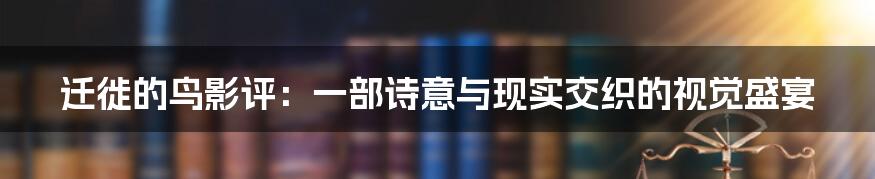 迁徙的鸟影评：一部诗意与现实交织的视觉盛宴